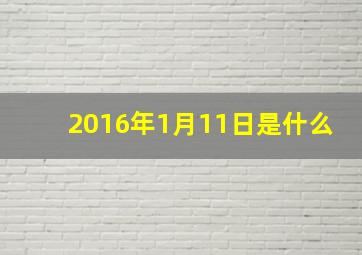 2016年1月11日是什么